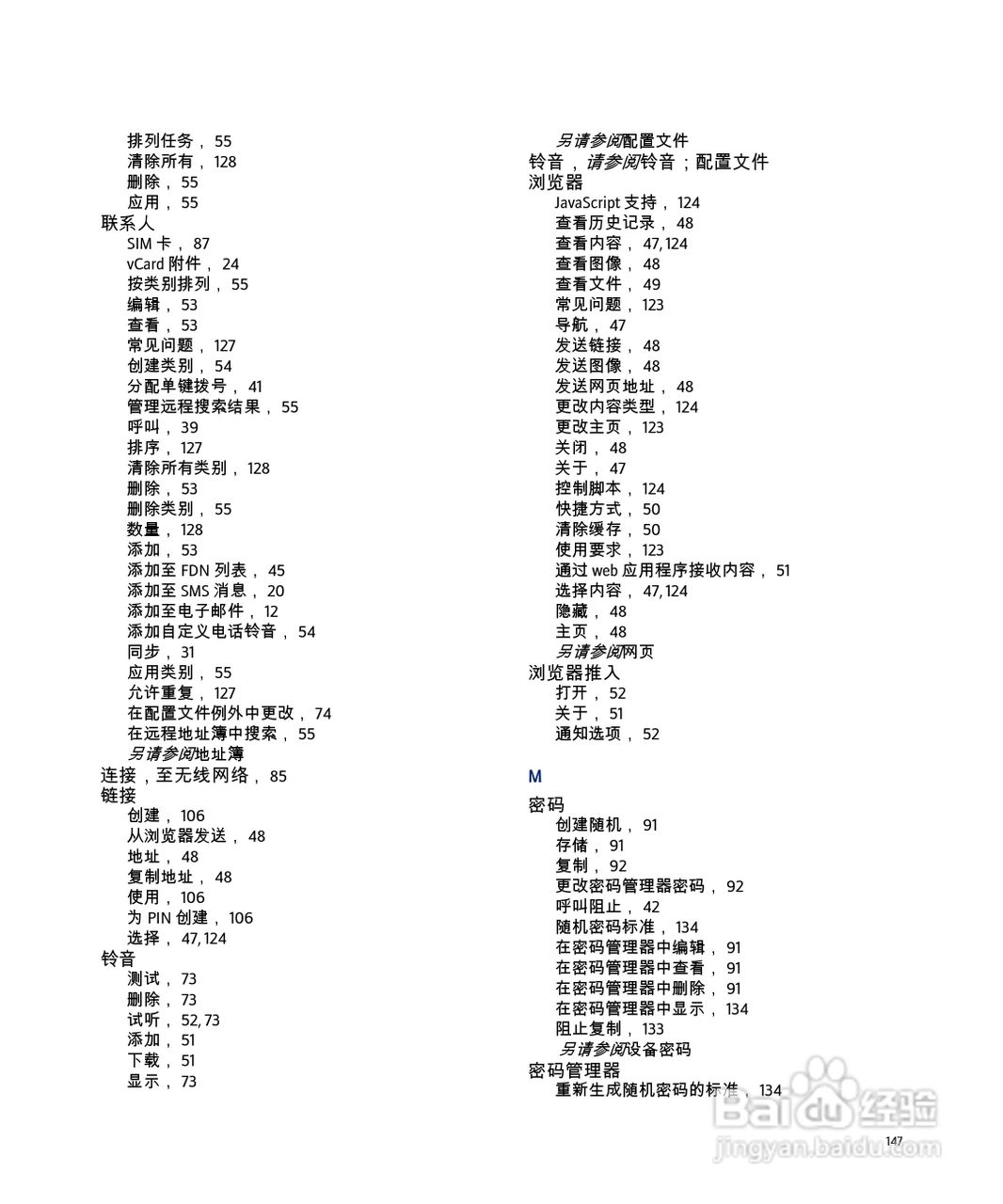 排列任务， 55
清除所有， 128
删除， 55
应用， 55
联系人
SIM 卡， 87
vCard 附件， 24
按类别排列， 55
编辑， 53
查看， 53
常见问题， 127
创建类别， 54
分配单键拨号， 41
管理远程搜索结果， 55
呼叫， 39
排序， 127
清除所有类别， 128
删除， 53
删除类别， 55
数量， 128
添加， 53
添加至 FDN 列表， 45
添加至 SMS 消息， 20
添加至电子邮件， 12
添加自定义电话铃音， 54
同步， 31
应用类别， 55
允许重复， 127
在配置文件例外中更改， 74
在远程地址簿中搜索， 55
另请参阅地址簿
连接，至无线网络， 85
链接
创建， 106
从浏览器发送， 48
地址， 48
复制地址， 48
使用， 106
为 PIN 创建， 106
选择， 47, 124
铃音
测试， 73
删除， 73
试听， 52, 73
添加， 51
下载， 51
显示， 73

另请参阅配置文件
铃音，请参阅铃音；配置文件
浏览器
JavaScript 支持， 124
查看历史记录， 48
查看内容， 47, 124
查看图像， 48
查看文件， 49
常见问题， 123
导航， 47
发送链接， 48
发送图像， 48
发送网页地址， 48
更改内容类型， 124
更改主页， 123
关闭， 48
关于， 47
控制脚本， 124
快捷方式， 50
清除缓存， 50
使用要求， 123
通过 web 应用程序接收内容， 51
选择内容， 47, 124
隐藏， 48
主页， 48
另请参阅网页
浏览器推入
打开， 52
关于， 51
通知选项， 52

M
密码
创建随机， 91
存储， 91
复制， 92
更改密码管理器密码， 92
呼叫阻止， 42
随机密码标准， 134
在密码管理器中编辑， 91
在密码管理器中查看， 91
在密码管理器中删除， 91
在密码管理器中显示， 134
阻止复制， 133
另请参阅设备密码
密码管理器
重新生成随机密码的标准， 134

147

Baidu 经验
jingyan.baidu.com